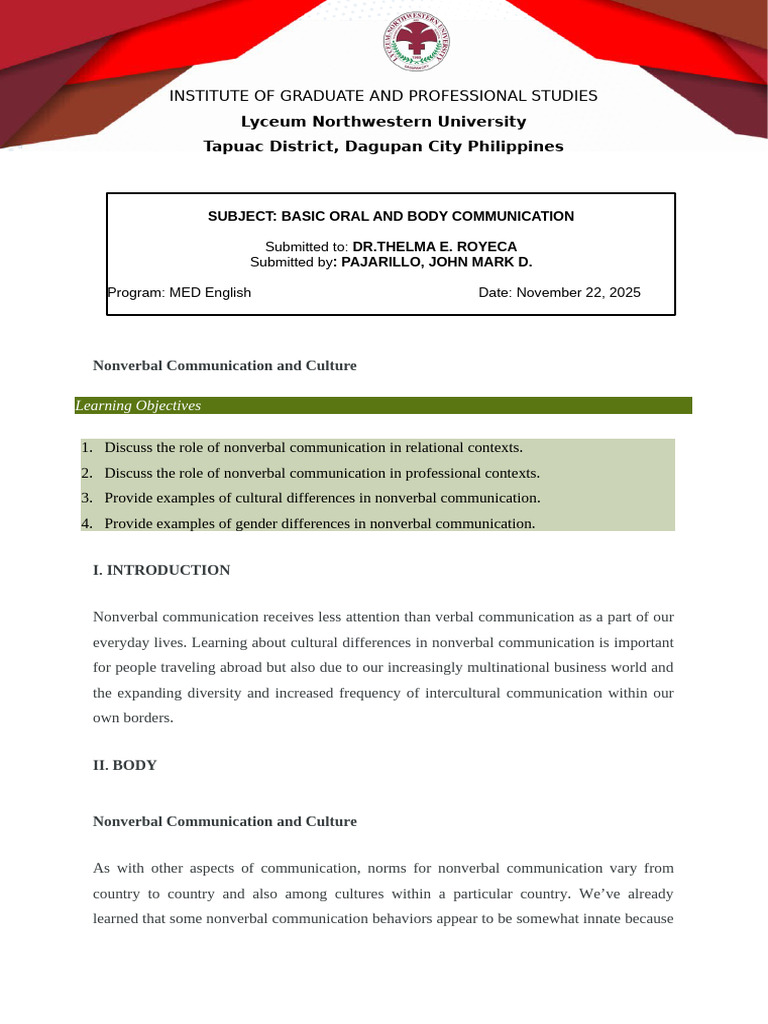 INSTITUTE OF GRADUATE AND PROFESSIONAL STUDIES
Lyceum Northwestern University
Tapuac District, Dagupan City Philippines

SUBJECT: BASIC ORAL AND BODY COMMUNICATION

Submitted to: DR.THELMA E. ROYECA
Submitted by: PAJARILLO, JOHN MARK D.

Program: MED English
Date: November 22, 2025

Nonverbal Communication and Culture

Learning Objectives

1. Discuss the role of nonverbal communication in relational contexts.
2. Discuss the role of nonverbal communication in professional contexts.
3. Provide examples of cultural differences in nonverbal communication.
4. Provide examples of gender differences in nonverbal communication.

I. INTRODUCTION

Nonverbal communication receives less attention than verbal communication as a part of our everyday lives. Learning about cultural differences in nonverbal communication is important for people traveling abroad but also due to our increasingly multinational business world and the expanding diversity and increased frequency of intercultural communication within our own borders.

II. BODY

Nonverbal Communication and Culture

As with other aspects of communication, norms for nonverbal communication vary from country to country and also among cultures within a particular country. We've already learned that some nonverbal communication behaviors appear to be somewhat innate because